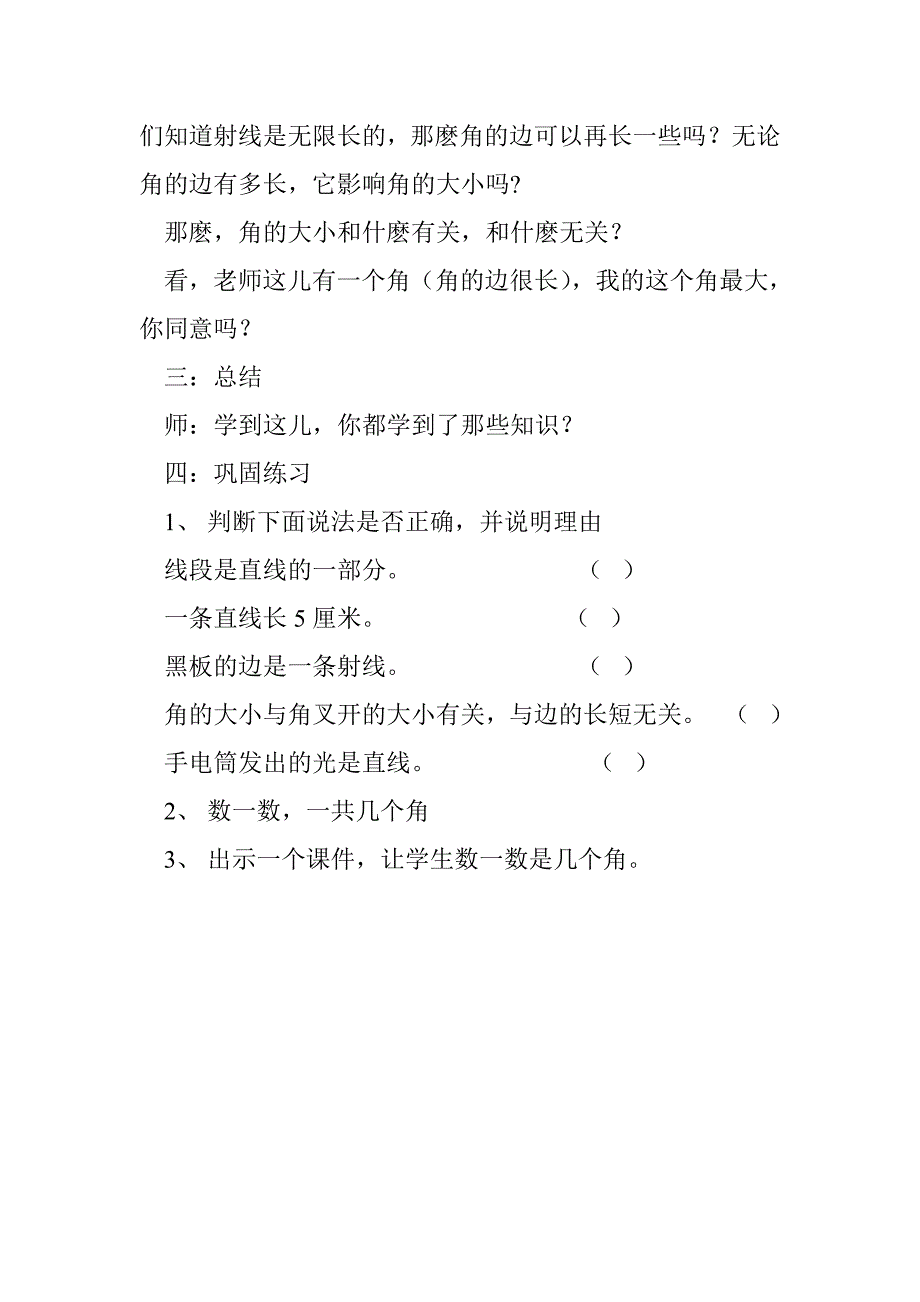 们知道射线是无限长的，那麽角的边可以再长一些吗？无论角的边有多长，它影响角的大小吗?

那麽，角的大小和什麽有关，和什麽无关？

看，老师这儿有一个角（角的边很长），我的这个角最大，你同意吗？

三：总结

师：学到这儿，你都学到了那些知识？

四：巩固练习

1、 判断下面说法是否正确，并说明理由

线段是直线的一部分。 （ ）

一条直线长 5 厘米。 （ ）

黑板的边是一条射线。 （ ）

角的大小与角叉开的大小有关，与边的长短无关。 （ ）

手电筒发出的光是直线。 （ ）

2、 数一数，一共几个角

3、 出示一个课件，让学生数一数是几个角。